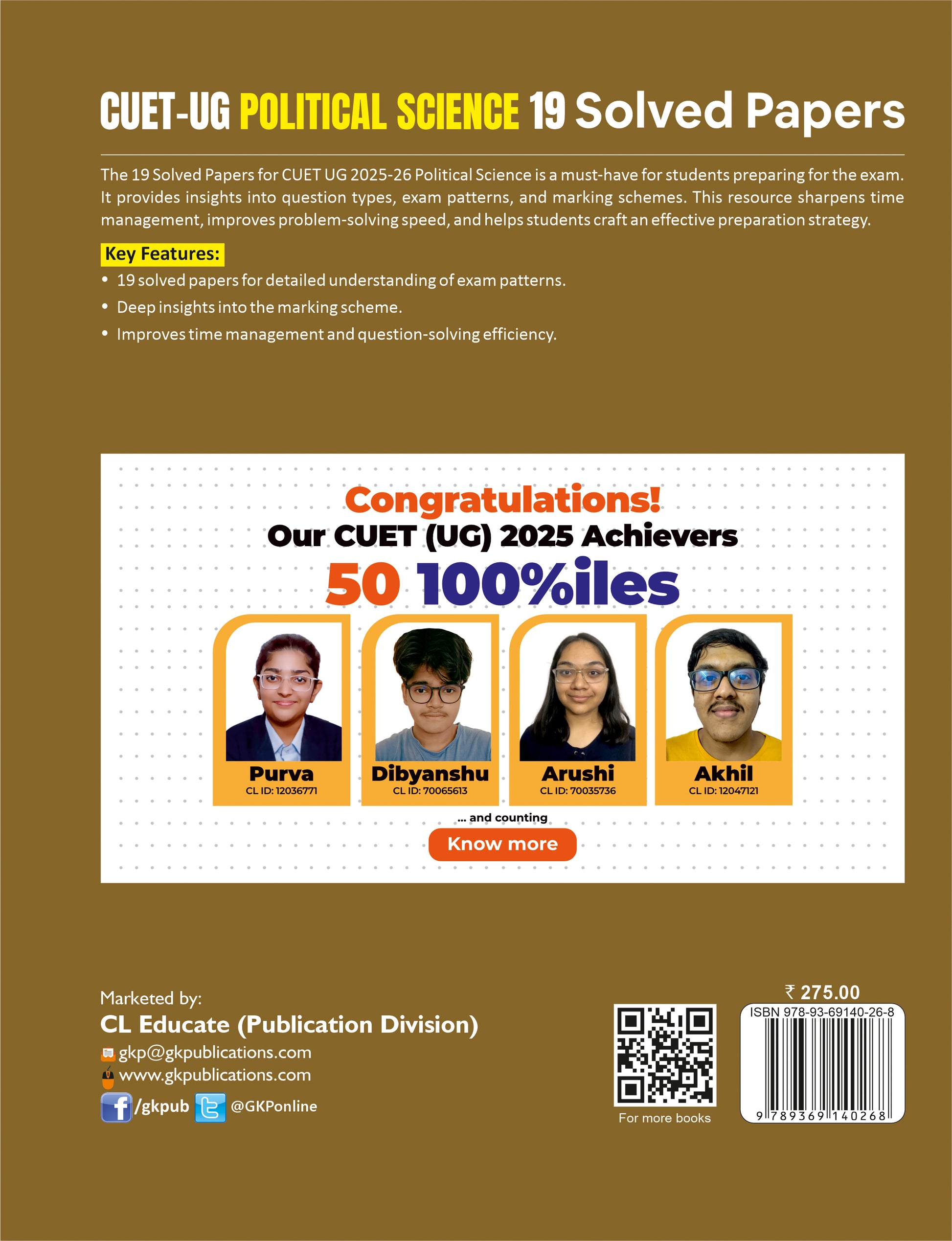 CUET-UG POLITICAL SCIENCE 19 Solved Papers

The 19 Solved Papers for CUET UG 2025-26 Political Science is a must-have for students preparing for the exam. It provides insights into question types, exam patterns, and marking schemes. This resource sharpens time management, improves problem-solving speed, and helps students craft an effective preparation strategy.

Key Features:

• 19 solved papers for detailed understanding of exam patterns.
• Deep insights into the marking scheme.
• Improves time management and question-solving efficiency.

Congratulations!
Our CUET (UG) 2025 Achievers
50 100%iles

Purva
CL ID: 12036771

Dibyanshu
CL ID: 70065613

Arushi
CL ID: 70035736

Akhil
CL ID: 12047121

... and counting

Know more

Marketed by:
CL Educate (Publication Division)
gkp@gkpublications.com
www.gkpublications.com
/gkpub @GKPonline

For more books

₹ 275.00
ISBN 978-93-69140-26-8
9 789369 140268